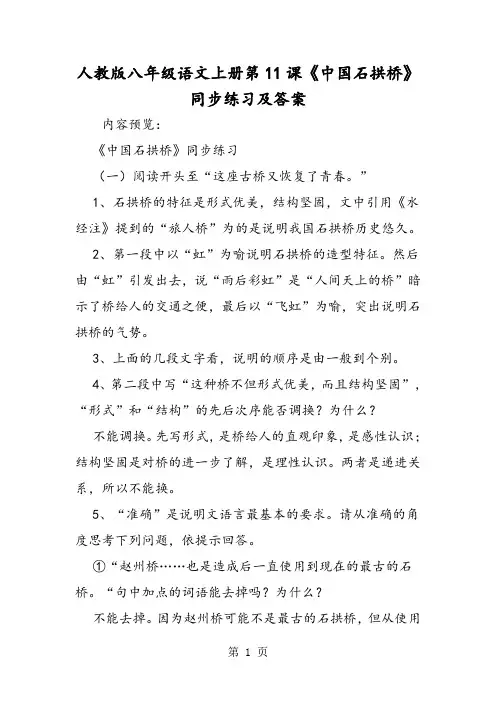 人教版八年级语文上册第11课《中国石拱桥》同步练习及答案

内容预览：

《中国石拱桥》同步练习

（一）阅读开头至“这座古桥又恢复了青春。”

1、石拱桥的特征是形式优美，结构坚固，文中引用《水经注》提到的“旅人桥”为的是说明我国石拱桥历史悠久。

2、第一段中以“虹”为喻说明石拱桥的造型特征。然后由“虹”引发出去，说“雨后彩虹”是“人间天上的桥”暗示了桥给人的交通之便，最后以“飞虹”为喻，突出说明石拱桥的气势。

3、上面的几段文字看，说明的顺序是由一般到个别。

4、第二段中写“这种桥不但形式优美，而且结构坚固”，“形式”和“结构”的先后次序能否调换？为什么？

不能调换。先写形式，是桥给人的直观印象，是感性认识；结构坚固是对桥的进一步了解，是理性认识。两者是递进关系，所以不能换。

5、“准确”是说明文语言最基本的要求。请从准确的角度思考下列问题，依提示回答。

①“赵州桥……也是造成后一直使用到现在的最古的石桥。“句中加点的词语能去掉吗？为什么？

不能去掉。因为赵州桥可能不是最古的石拱桥，但从使用

第 1 页